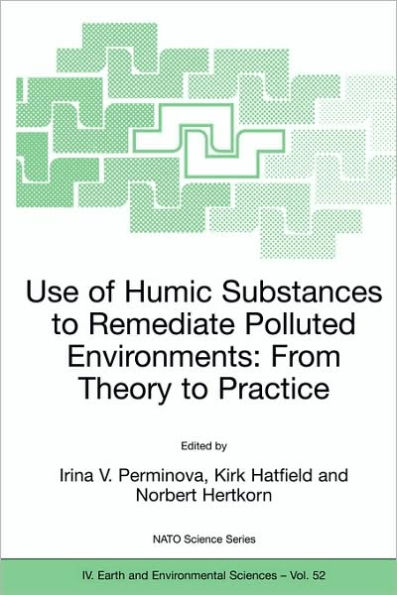 Use of Humic Substances to Remediate Polluted Environments: From Theory to Practice

Edited by

Irina V. Perminova, Kirk Hatfield and Norbert Hertkorn

NATO Science Series

IV. Earth and Environmental Sciences – Vol. 52